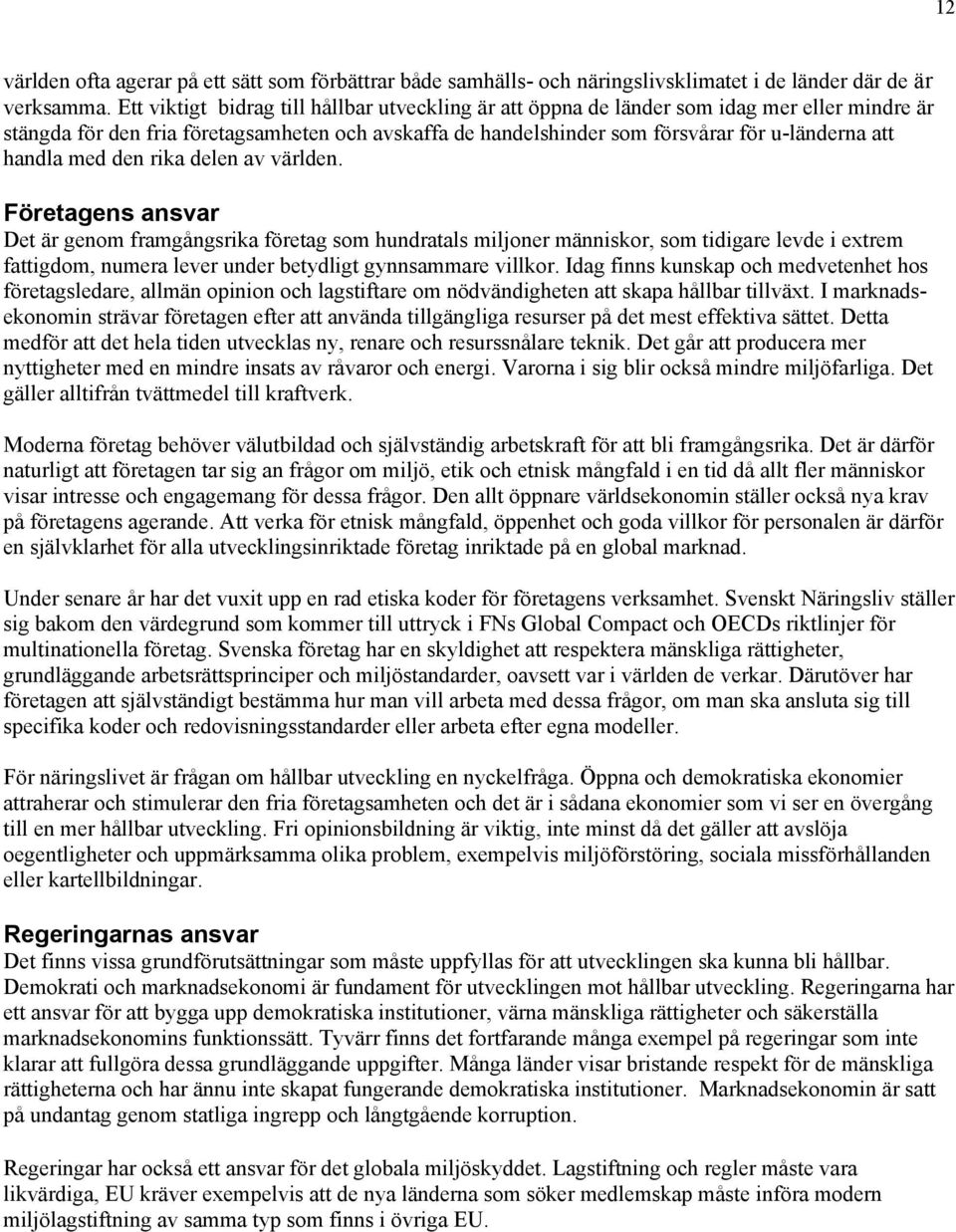 12

världen ofta agerar på ett sätt som förbättrar både samhälls- och näringslivsklimatet i de länder där de är verksamma. Ett viktigt bidrag till hållbar utveckling är att öppna de länder som idag mer eller mindre är stängda för den fria företagsamheten och avskaffa de handelshinder som försvårar för u-länderna att handla med den rika delen av världen.

Företagens ansvar
Det är genom framgångsrika företag som hundratals miljoner människor, som tidigare levde i extrem fattigdom, numera lever under betydligt gynnsammare villkor. Idag finns kunskap och medvetenhet hos företagsledare, allmän opinion och lagstiftare om nödvändigheten att skapa hållbar tillväxt. I marknadsekonomin strävar företagen efter att använda tillgängliga resurser på det mest effektiva sättet. Detta medför att det hela tiden utvecklas ny, renare och resurssnålare teknik. Det går att producera mer nyttigheter med en mindre insats av råvaror och energi. Varorna i sig blir också mindre miljöfarliga. Det gäller alltifrån tvättmedel till kraftverk.

Moderna företag behöver välutbildad och självständig arbetskraft för att bli framgångsrika. Det är därför naturligt att företagen tar sig an frågor om miljö, etik och etnisk mångfald i en tid då allt fler människor visar intresse och engagemang för dessa frågor. Den allt öppnare världsekonomin ställer också nya krav på företagens agerande. Att verka för etnisk mångfald, öppenhet och goda villkor för personalen är därför en självklarhet för alla utvecklingsinriktade företag inriktade på en global marknad.

Under senare år har det vuxit upp en rad etiska koder för företagens verksamhet. Svenskt Näringsliv ställer sig bakom den värdegrund som kommer till uttryck i FNs Global Compact och OECDs riktlinjer för multinationella företag. Svenska företag har en skyldighet att respektera mänskliga rättigheter, grundläggande arbetsrättsprinciper och miljöstandarder, oavsett var i världen de verkar. Därutöver har företagen att självständigt bestämma hur man vill arbeta med dessa frågor, om man ska ansluta sig till specifika koder och redovisningsstandarder eller arbeta efter egna modeller.

För näringslivet är frågan om hållbar utveckling en nyckelfråga. Öppna och demokratiska ekonomier attraherar och stimulerar den fria företagsamheten och det är i sådana ekonomier som vi ser en övergång till en mer hållbar utveckling. Fri opinionsbildning är viktig, inte minst då det gäller att avslöja oegentligheter och uppmärksamma olika problem, exempelvis miljöförstöring, sociala missförhållanden eller kartellbildningar.

Regeringarnas ansvar
Det finns vissa grundförutsättningar som måste uppfyllas för att utvecklingen ska kunna bli hållbar. Demokrati och marknadsekonomi är fundament för utvecklingen mot hållbar utveckling. Regeringarna har ett ansvar för att bygga upp demokratiska institutioner, värna mänskliga rättigheter och säkerställa marknadsekonomins funktionssätt. Tyvärr finns det fortfarande många exempel på regeringar som inte klarar att fullgöra dessa grundläggande uppgifter. Många länder visar bristande respekt för de mänskliga rättigheterna och har ännu inte skapat fungerande demokratiska institutioner. Marknadsekonomin är satt på undantag genom statliga ingrepp och långtgående korruption.

Regeringar har också ett ansvar för det globala miljöskyddet. Lagstiftning och regler måste vara likvärdiga, EU kräver exempelvis att de nya länderna som söker medlemskap måste införa modern miljölagstiftning av samma typ som finns i övriga EU.